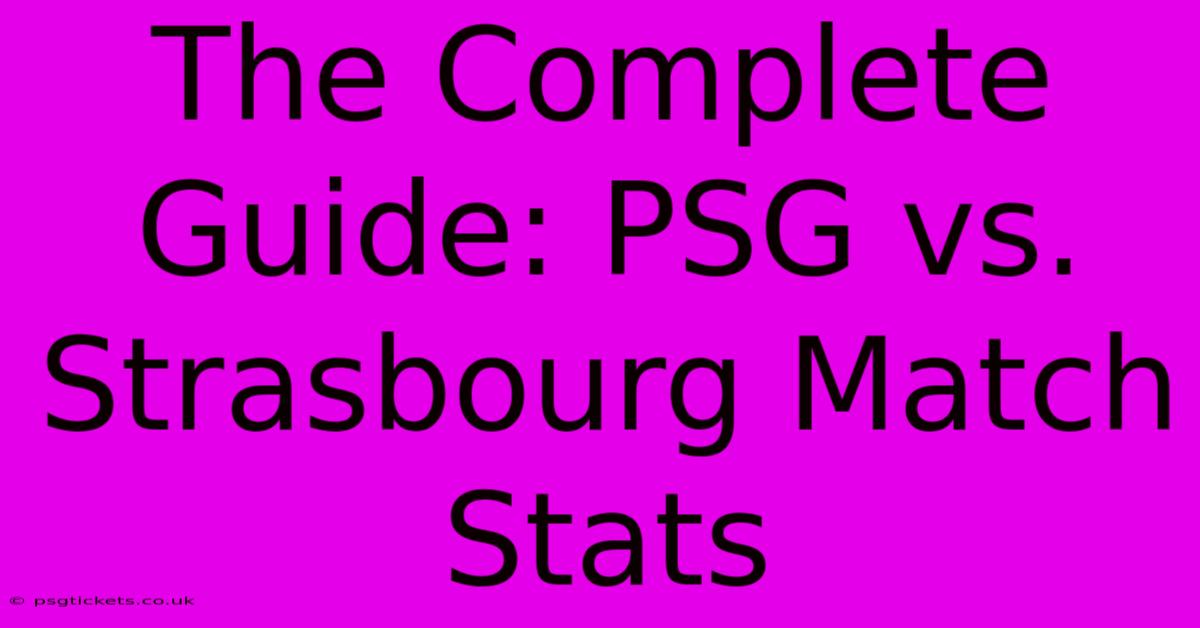 The Complete Guide: PSG vs. Strasbourg Match Stats

© psgtickets.co.uk